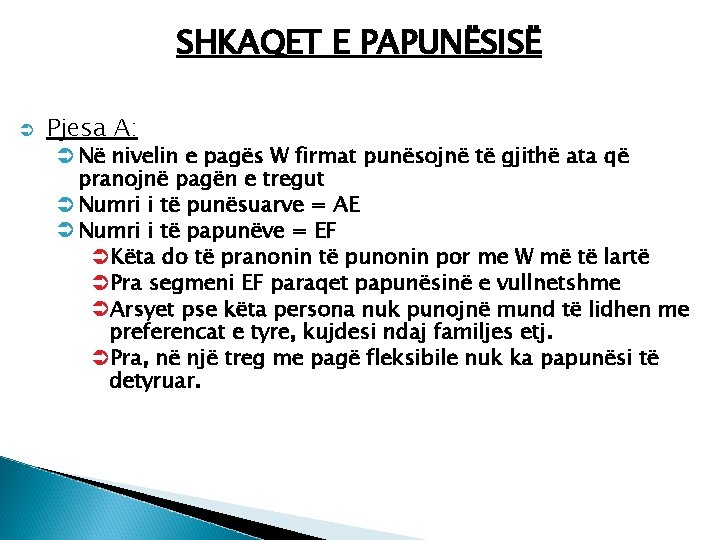 SHKAQET E PAPUNËSISË

Pjesa A:

Në nivelin e pagës W firmat punësojnë të gjithë ata që pranojnë pagën e tregut

Numri i të punësuarve = AE

Numri i të papunëve = EF

Këta do të pranonin të punonin por me W më të lartë

Pra segmeni EF paraqet papunësinë e vullnetshme

Arsyet pse këta persona nuk punojnë mund të lidhen me preferencat e tyre, kujdesi ndaj familjes etj.

Pra, në një treg me pagë fleksibile nuk ka papunësi të detyruar.